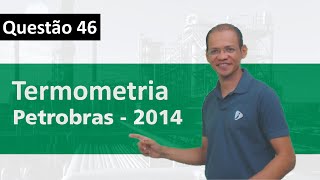 Questão 46

Termometria
Petrobras - 2014